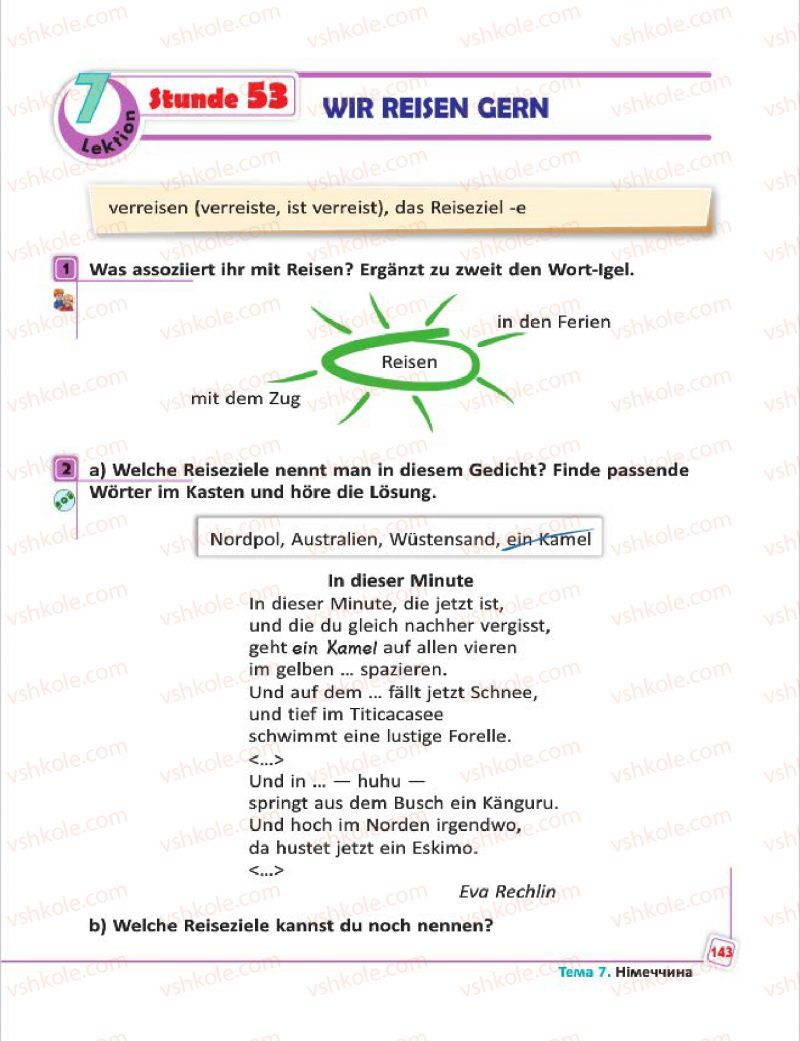 7 Lektion Stunde 53 WIR REISEN GERN

verreisen (verreiste, ist verreist), das Reiseziel -e

1 Was assoziiert ihr mit Reisen? Ergänzt zu zweit den Wort-Igel.

in den Ferien

Reisen

mit dem Zug

2 a) Welche Reiseziele nennt man in diesem Gedicht? Finde passende Wörter im Kasten und höre die Lösung.

Nordpol, Australien, Wüstensand, ein Kamel

In dieser Minute
In dieser Minute, die jetzt ist,
und die du gleich nachher vergisst,
geht ein Kamel auf allen vieren
im gelben ... spazieren.
Und auf dem ... fällt jetzt Schnee,
und tief im Titicacasee
schwimmt eine lustige Forelle.
<...>
Und in ... — huhu —
springt aus dem Busch ein Känguru.
Und hoch im Norden irgendwo,
da hustet jetzt ein Eskimo.
<...>
Eva Rechlin

b) Welche Reiseziele kannst du noch nennen?

143

Тема 7. Німеччина

vshkole.com